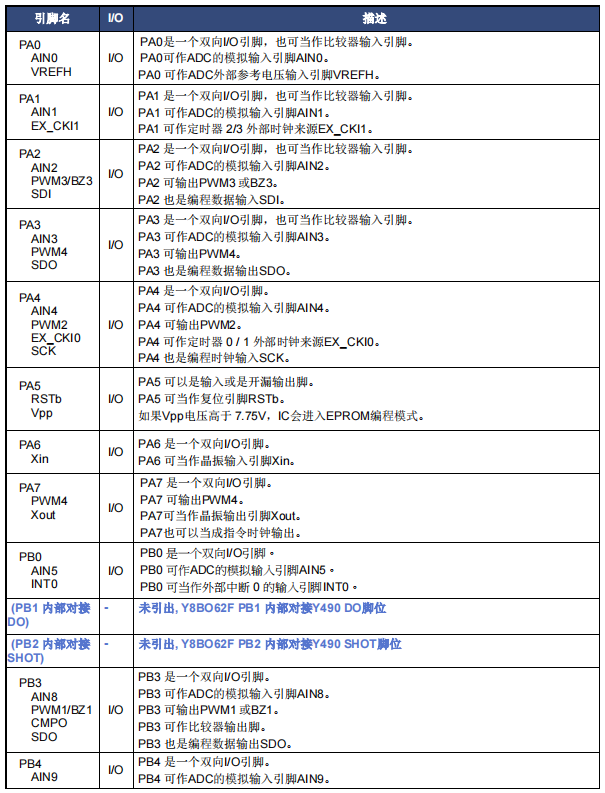 | 引脚名 | I/O | 描述 |
|---|---|---|
| PA0 AIN0 VREFH | I/O | PA0是一个双向I/O引脚，也可当作比较器输入引脚。 PA0可作ADC的模拟输入引脚AIN0。 PA0 可作ADC外部参考电压输入引脚VREFH。 |
| PA1 AIN1 EX_CKI1 | I/O | PA1 是一个双向I/O引脚，也可当作比较器输入引脚。 PA1 可作ADC的模拟输入引脚AIN1。 PA1 可作定时器 2/3 外部时钟来源EX_CKI1。 |
| PA2 AIN2 PWM3/BZ3 SDI | I/O | PA2 是一个双向I/O引脚，也可当作比较器输入引脚。 PA2 可作ADC的模拟输入引脚AIN2。 PA2 可输出PWM3 或BZ3。 PA2 也是编程数据输入SDI。 |
| PA3 AIN3 PWM4 SDO | I/O | PA3 是一个双向I/O引脚，也可当作比较器输入引脚。 PA3 可作ADC的模拟输入引脚AIN3。 PA3 可输出PWM4。 PA3 也是编程数据输出SDO。 |
| PA4 AIN4 PWM2 EX_CKI0 SCK | I/O | PA4 是一个双向I/O引脚。 PA4 可作ADC的模拟输入引脚AIN4。 PA4 可输出PWM2。 PA4 可作定时器 0 / 1 外部时钟来源EX_CKI0。 PA4 也是编程时钟输入SCK。 |
| PA5 RSTb Vpp | I/O | PA5 可以是输入或是开漏输出脚。 PA5 可当作复位引脚RSTb。 如果Vpp电压高于 7.75V，IC会进入EPROM编程模式。 |
| PA6 Xin | I/O | PA6 是一个双向I/O引脚。 PA6 可当作晶振输入引脚Xin。 |
| PA7 PWM4 Xout | I/O | PA7 是一个双向I/O引脚。 PA7 可输出PWM4。 PA7可当作晶振输出引脚Xout。 PA7也可以当成指令时钟输出。 |
| PB0 AIN5 INT0 | I/O | PB0 是一个双向I/O引脚。 PB0 可作ADC的模拟输入引脚AIN5。 PB0 可当作外部中断 0 的输入引脚INT0。 |
| (PB1 内部对接 DO) | - | 未引出, Y8BO62F PB1 内部对接Y490 DO脚位 |
| (PB2 内部对接 SHOT) | - | 未引出, Y8BO62F PB2 内部对接Y490 SHOT脚位 |
| PB3 AIN8 PWM1/BZ1 CMPO SDO | I/O | PB3 是一个双向I/O引脚。 PB3 可作ADC的模拟输入引脚AIN8。 PB3 可输出PWM1 或BZ1。 PB3 可作比较器输出脚。 PB3 也是编程数据输出SDO。 |
| PB4 AIN9 | I/O | PB4 是一个双向I/O引脚。 PB4 可作ADC的模拟输入引脚AIN9。 |